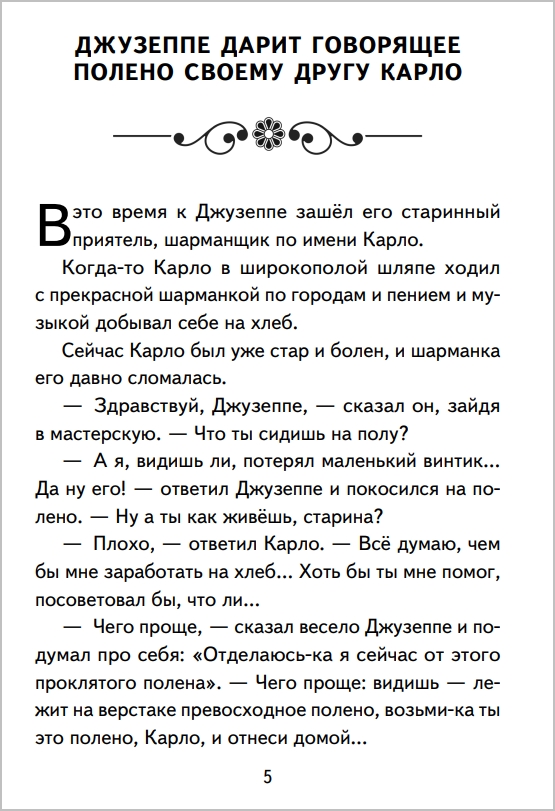 ДЖУЗЕППЕ ДАРИТ ГОВОРЯЩЕЕ ПОЛЕНО СВОЕМУ ДРУГУ КАРЛО

В это время к Джузеппе зашёл его старинный приятель, шарманщик по имени Карло.

Когда-то Карло в широкополой шляпе ходил с прекрасной шарманкой по городам и пением и музыкой добывал себе на хлеб.

Сейчас Карло был уже стар и болен, и шарманка его давно сломалась.

— Здравствуй, Джузеппе, — сказал он, зайдя в мастерскую. — Что ты сидишь на полу?

— А я, видишь ли, потерял маленький винтик... Да ну его! — ответил Джузеппе и покосился на полено. — Ну а ты как живёшь, старина?

— Плохо, — ответил Карло. — Всё думаю, чем бы мне заработать на хлеб... Хоть бы ты мне помог, посоветовал бы, что ли...

— Чего проще, — сказал весело Джузеппе и подумал про себя: «Отделаюсь-ка я сейчас от этого проклятого полена». — Чего проще: видишь — лежит на верстаке превосходное полено, возьми-ка ты это полено, Карло, и отнеси домой...

5